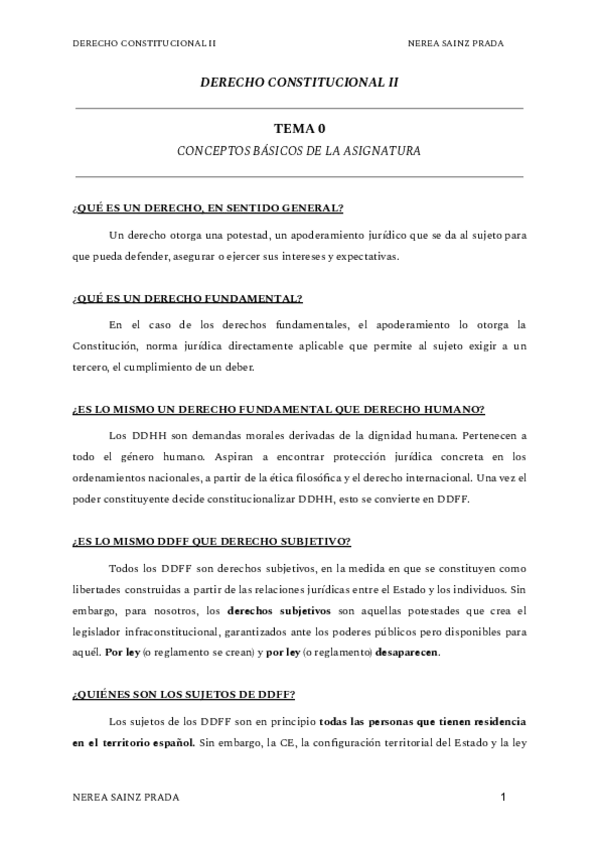 DERECHO CONSTITUCIONAL II

NEREA SAINZ PRADA

DERECHO CONSTITUCIONAL II

TEMA 0

CONCEPTOS BÁSICOS DE LA ASIGNATURA

¿QUÉ ES UN DERECHO, EN SENTIDO GENERAL?

Un derecho otorga una potestad, un apoderamiento jurídico que se da al sujeto para que pueda defender, asegurar o ejercer sus intereses y expectativas.

¿QUÉ ES UN DERECHO FUNDAMENTAL?

En el caso de los derechos fundamentales, el apoderamiento lo otorga la Constitución, norma jurídica directamente aplicable que permite al sujeto exigir a un tercero, el cumplimiento de un deber.

¿ES LO MISMO UN DERECHO FUNDAMENTAL QUE DERECHO HUMANO?

Los DDHH son demandas morales derivadas de la dignidad humana. Pertenecen a todo el género humano. Aspiran a encontrar protección jurídica concreta en los ordenamientos nacionales, a partir de la ética filosófica y el derecho internacional. Una vez el poder constituyente decide constitucionalizar DDHH, esto se convierte en DDFF.

¿ES LO MISMO DDFF QUE DERECHO SUBJETIVO?

Todos los DDFF son derechos subjetivos, en la medida en que se constituyen como libertades construidas a partir de las relaciones jurídicas entre el Estado y los individuos. Sin embargo, para nosotros, los derechos subjetivos son aquellas potestades que crea el legislador infraconstitucional, garantizados ante los poderes públicos pero disponibles para aquél. Por ley (o reglamento se crean) y por ley (o reglamento) desaparecen.

¿QUIÉNES SON LOS SUJETOS DE DDFF?

Los sujetos de los DDFF son en principio todas las personas que tienen residencia en el territorio español. Sin embargo, la CE, la configuración territorial del Estado y la ley

NEREA SAINZ PRADA

1